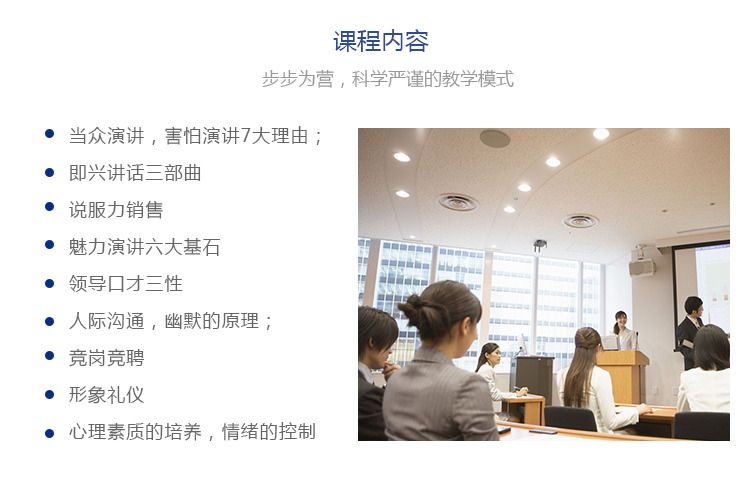 课程内容

步步为营，科学严谨的教学模式

• 当众演讲，害怕演讲7大理由；
• 即兴讲话三部曲
• 说服力销售
• 魅力演讲六大基石
• 领导口才三性
• 人际沟通，幽默的原理；
• 竞岗竞聘
• 形象礼仪
• 心理素质的培养，情绪的控制